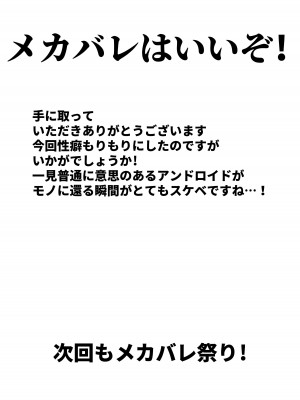 メカバレはいいぞ!

手に取って
いただきありがとうございます
今回性癖もりもりにしたのですが
いかがでしょうか!
一見普通に意思のあるアンドロイドが
モノに還る瞬間がとてもスケベですね…!

次回もメカバレ祭り!